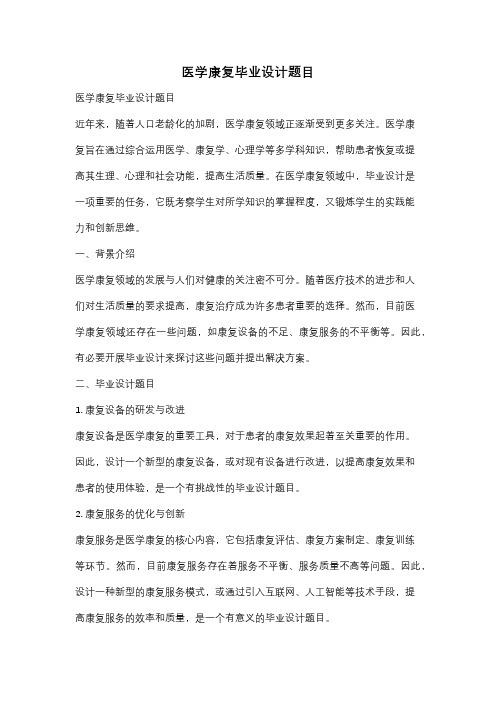 医学康复毕业设计题目

医学康复毕业设计题目

近年来，随着人口老龄化的加剧，医学康复领域正逐渐受到更多关注。医学康复旨在通过综合运用医学、康复学、心理学等多学科知识，帮助患者恢复或提高其生理、心理和社会功能，提高生活质量。在医学康复领域中，毕业设计是一项重要的任务，它既考察学生对所学知识的掌握程度，又锻炼学生的实践能力和创新思维。

一、背景介绍

医学康复领域的发展与人们对健康的关注密不可分。随着医疗技术的进步和人们对生活质量的要求提高，康复治疗成为许多患者重要的选择。然而，目前医学康复领域还存在一些问题，如康复设备的不足、康复服务的不平衡等。因此，有必要开展毕业设计来探讨这些问题并提出解决方案。

二、毕业设计题目

1. 康复设备的研发与改进

康复设备是医学康复的重要工具，对于患者的康复效果起着至关重要的作用。因此，设计一个新型的康复设备，或对现有设备进行改进，以提高康复效果和患者的使用体验，是一个有挑战性的毕业设计题目。

2. 康复服务的优化与创新

康复服务是医学康复的核心内容，它包括康复评估、康复方案制定、康复训练等环节。然而，目前康复服务存在着服务不平衡、服务质量不高等问题。因此，设计一种新型的康复服务模式，或通过引入互联网、人工智能等技术手段，提高康复服务的效率和质量，是一个有意义的毕业设计题目。